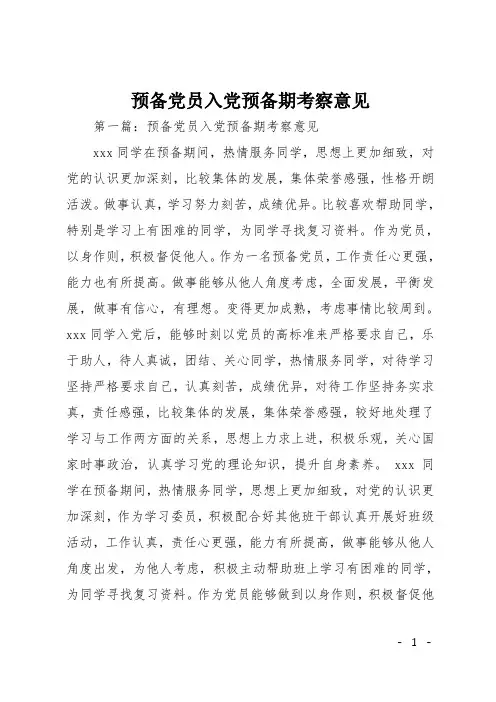 预备党员入党预备期考察意见

第一篇：预备党员入党预备期考察意见

xxx 同学在预备期间，热情服务同学，思想上更加细致，对党的认识更加深刻，比较集体的发展，集体荣誉感强，性格开朗活泼。做事认真，学习努力刻苦，成绩优异。比较喜欢帮助同学，特别是学习上有困难的同学，为同学寻找复习资料。作为党员，以身作则，积极督促他人。作为一名预备党员，工作责任心更强，能力也有所提高。做事能够从他人角度考虑，全面发展，平衡发展，做事有信心，有理想。变得更加成熟，考虑事情比较周到。xxx 同学入党后，能够时刻以党员的高标准来严格要求自己，乐于助人，待人真诚，团结、关心同学，热情服务同学，对待学习坚持严格要求自己，认真刻苦，成绩优异，对待工作坚持务实求真，责任感强，比较集体的发展，集体荣誉感强，较好地处理了学习与工作两方面的关系，思想上力求上进，积极乐观，关心国家时事政治，认真学习党的理论知识，提升自身素养。 xxx 同学在预备期间，热情服务同学，思想上更加细致，对党的认识更加深刻，作为学习委员，积极配合好其他班干部认真开展好班级活动，工作认真，责任心更强，能力有所提高，做事能够从他人角度出发，为他人考虑，积极主动帮助班上学习有困难的同学，为同学寻找复习资料。作为党员能够做到以身作则，积极督促他

- 1 -